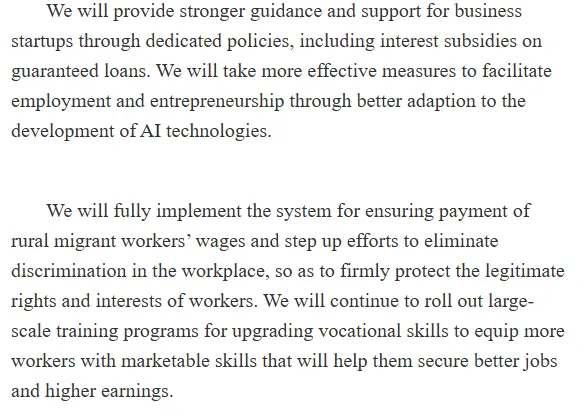 We will provide stronger guidance and support for business startups through dedicated policies, including interest subsidies on guaranteed loans. We will take more effective measures to facilitate employment and entrepreneurship through better adaption to the development of AI technologies.

We will fully implement the system for ensuring payment of rural migrant workers’ wages and step up efforts to eliminate discrimination in the workplace, so as to firmly protect the legitimate rights and interests of workers. We will continue to roll out large-scale training programs for upgrading vocational skills to equip more workers with marketable skills that will help them secure better jobs and higher earnings.